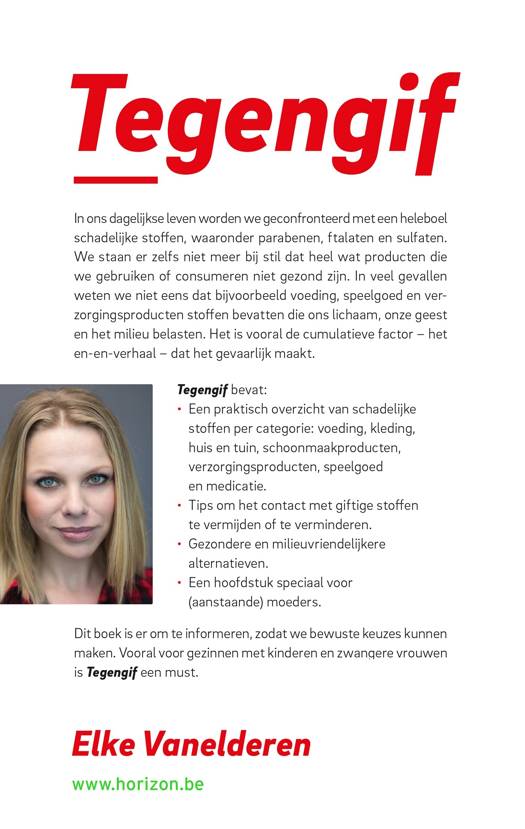 Tegengif

In ons dagelijkse leven worden we geconfronteerd met een heleboel schadelijke stoffen, waaronder parabenen, ftalaten en sulfaten. We staan er zelfs niet meer bij stil dat heel wat producten die we gebruiken of consumeren niet gezond zijn. In veel gevallen weten we niet eens dat bijvoorbeeld voeding, speelgoed en verzorgingsproducten stoffen bevatten die ons lichaam, onze geest en het milieu belasten. Het is vooral de cumulatieve factor – het en-en-verhaal – dat het gevaarlijk maakt.

Tegengif bevat:
• Een praktisch overzicht van schadelijke stoffen per categorie: voeding, kleding, huis en tuin, schoonmaakproducten, verzorgingsproducten, speelgoed en medicatie.
• Tips om het contact met giftige stoffen te vermijden of te verminderen.
• Gezondere en milieuvriendelijkere alternatieven.
• Een hoofdstuk speciaal voor (aanstaande) moeders.

Dit boek is er om te informeren, zodat we bewuste keuzes kunnen maken. Vooral voor gezinnen met kinderen en zwangere vrouwen is Tegengif een must.

Elke Vanelderen

www.horizon.be